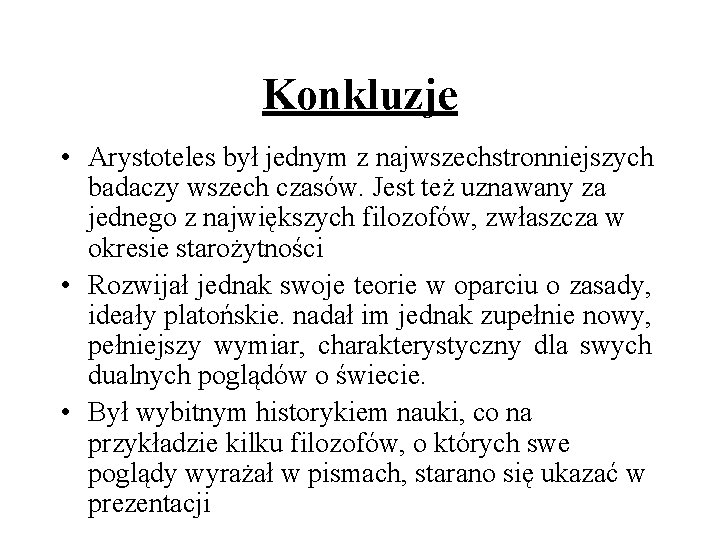 Konkluzje

• Arystoteles był jednym z najwszechstronniejszych badaczy wszech czasów. Jest też uznawany za jednego z największych filozofów, zwłaszcza w okresie starożytności

• Rozwijał jednak swoje teorie w oparciu o zasady, ideały platońskie. nadał im jednak zupełnie nowy, pełniejszy wymiar, charakterystyczny dla swych dualnych poglądów o świecie.

• Był wybitnym historykiem nauki, co na przykładzie kilku filozofów, o których swe poglądy wyrażał w pismach, starano się ukazać w prezentacji